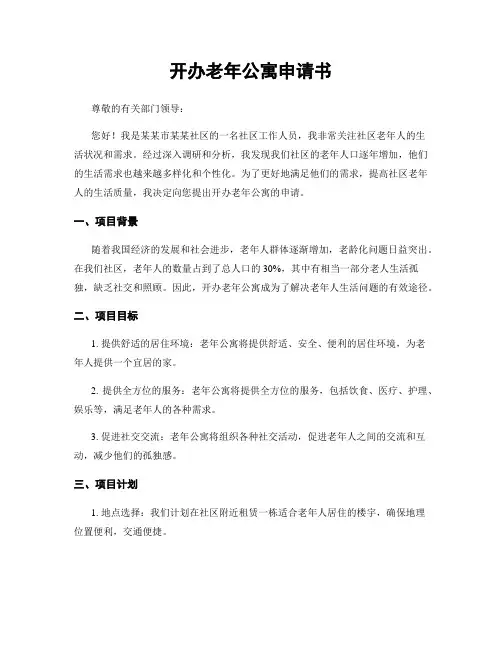 开办老年公寓申请书

尊敬的有关部门领导：

您好！我是某某市某某社区的一名社区工作人员，我非常关注社区老年人的生活状况和需求。经过深入调研和分析，我发现我们社区的老年人口逐年增加，他们的生活需求也越来越多样化和个性化。为了更好地满足他们的需求，提高社区老年人的生活质量，我决定向您提出开办老年公寓的申请。

一、项目背景

随着我国经济的发展和社会进步，老年人群体逐渐增加，老龄化问题日益突出。在我们社区，老年人的数量占到了总人口的30%，其中有相当一部分老人生活孤独，缺乏社交和照顾。因此，开办老年公寓成为了解决老年人生活问题的有效途径。

二、项目目标

1. 提供舒适的居住环境：老年公寓将提供舒适、安全、便利的居住环境，为老年人提供一个宜居的家。

2. 提供全方位的服务：老年公寓将提供全方位的服务，包括饮食、医疗、护理、娱乐等，满足老年人的各种需求。

3. 促进社交交流：老年公寓将组织各种社交活动，促进老年人之间的交流和互动，减少他们的孤独感。

三、项目计划

1. 地点选择：我们计划在社区附近租赁一栋适合老年人居住的楼宇，确保地理位置便利，交通便捷。